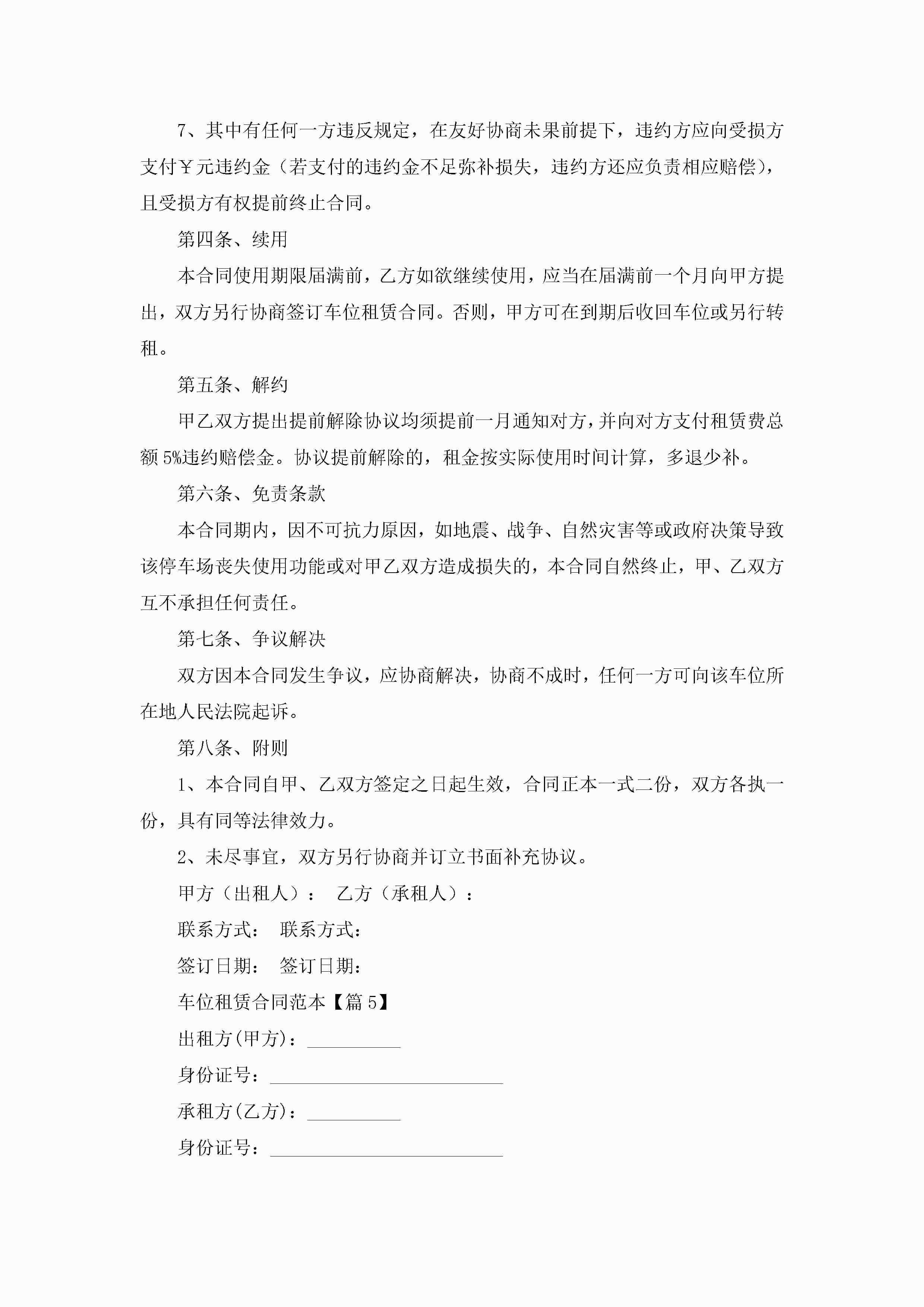 7、其中有任何一方违反规定，在友好协商未果前提下，违约方应向受损方支付￥元违约金（若支付的违约金不足弥补损失，违约方还应负责相应赔偿），且受损方有权提前终止合同。

第四条、续用

本合同使用期限届满前，乙方如欲继续使用，应当在届满前一个月向甲方提出，双方另行协商签订车位租赁合同。否则，甲方可在到期后收回车位或另行转租。

第五条、解约

甲乙双方提出提前解除协议均须提前一月通知对方，并向对方支付租赁费总额5%违约赔偿金。协议提前解除的，租金按实际使用时间计算，多退少补。

第六条、免责条款

本合同期内，因不可抗力原因，如地震、战争、自然灾害等或政府决策导致该停车场丧失使用功能或对甲乙双方造成损失的，本合同自然终止，甲、乙双方互不承担任何责任。

第七条、争议解决

双方因本合同发生争议，应协商解决，协商不成时，任何一方可向该车位所在地人民法院起诉。

第八条、附则

1、本合同自甲、乙双方签定之日起生效，合同正本一式二份，双方各执一份，具有同等法律效力。

2、未尽事宜，双方另行协商并订立书面补充协议。

甲方（出租人）： 乙方（承租人）：

联系方式： 联系方式：

签订日期： 签订日期：

车位租赁合同范本【篇5】

出租方(甲方)：__________

身份证号：_________________________

承租方(乙方)：__________

身份证号：_________________________